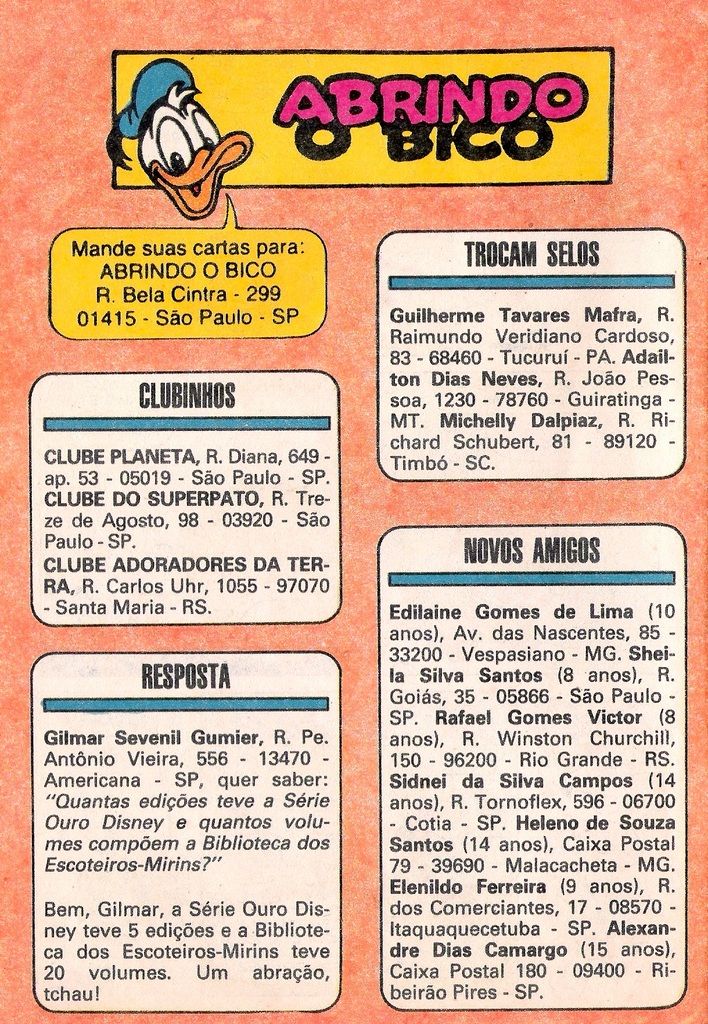 ABRINDO O BICO

Mande suas cartas para:
ABRINDO O BICO
R. Bela Cintra - 299
01415 - São Paulo - SP

CLUBINHOS

CLUBE PLANETA, R. Diana, 649 - ap. 53 - 05019 - São Paulo - SP. CLUBE DO SUPERPATO, R. Treze de Agosto, 98 - 03920 - São Paulo - SP. CLUBE ADORADORES DA TERRA, R. Carlos Uhr, 1055 - 97070 - Santa Maria - RS.

RESPOSTA

Gilmar Sevenil Gumier, R. Pe. Antônio Vieira, 556 - 13470 - Americana - SP, quer saber: "Quantas edições teve a Série Ouro Disney e quantos volumes compõem a Biblioteca dos Escoteiros-Mirins?"

Bem, Gilmar, a Série Ouro Disney teve 5 edições e a Biblioteca dos Escoteiros-Mirins teve 20 volumes. Um abração, tchau!

TROCAM SELOS

Guilherme Tavares Mafra, R. Raimundo Veridiano Cardoso, 83 - 68460 - Tucuruí - PA. Adailton Dias Neves, R. João Pessoa, 1230 - 78760 - Guiratinga - MT. Michelly Dalpiaz, R. Richard Schubert, 81 - 89120 - Timbó - SC.

NOVOS AMIGOS

Edilaine Gomes de Lima (10 anos), Av. das Nascentes, 85 - 33200 - Vespasiano - MG. Sheila Silva Santos (8 anos), R. Goiás, 35 - 05866 - São Paulo - SP. Rafael Gomes Victor (8 anos), R. Winston Churchill, 150 - 96200 - Rio Grande - RS. Sidnei da Silva Campos (14 anos), R. Tornoflex, 596 - 06700 - Cotia - SP. Heleno de Souza Santos (14 anos), Caixa Postal 79 - 39690 - Malacacheta - MG. Elenildo Ferreira (9 anos), R. dos Comerciantes, 17 - 08570 - Itaquaquecetuba - SP. Alexandre Dias Camargo (15 anos), Caixa Postal 180 - 09400 - Ribeirão Pires - SP.